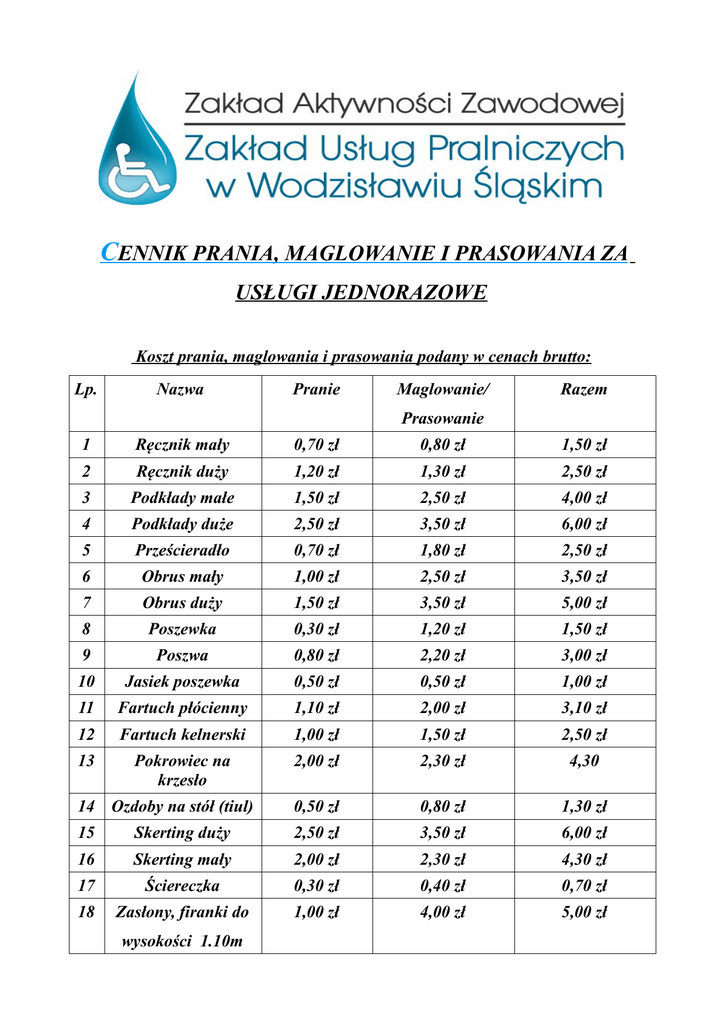 Zakład Aktywności Zawodowej
Zakład Usług Pralniczych w Wodzisławiu Śląskim

CENNIK PRANIA, MAGLOWANIE I PRASOWANIA ZA USŁUGI JEDNORAZOWE

Koszt prania, maglowania i prasowania podany w cenach brutto:

| Lp. | Nazwa | Pranie | Maglowanie/ Prasowanie | Razem |
|---|---|---|---|---|
| 1 | Ręcznik mały | 0,70 zł | 0,80 zł | 1,50 zł |
| 2 | Ręcznik duży | 1,20 zł | 1,30 zł | 2,50 zł |
| 3 | Podkłady małe | 1,50 zł | 2,50 zł | 4,00 zł |
| 4 | Podkłady duże | 2,50 zł | 3,50 zł | 6,00 zł |
| 5 | Prześcieradło | 0,70 zł | 1,80 zł | 2,50 zł |
| 6 | Obrus mały | 1,00 zł | 2,50 zł | 3,50 zł |
| 7 | Obrus duży | 1,50 zł | 3,50 zł | 5,00 zł |
| 8 | Poszewka | 0,30 zł | 1,20 zł | 1,50 zł |
| 9 | Poszwa | 0,80 zł | 2,20 zł | 3,00 zł |
| 10 | Jasiek poszewka | 0,50 zł | 0,50 zł | 1,00 zł |
| 11 | Fartuch płócienny | 1,10 zł | 2,00 zł | 3,10 zł |
| 12 | Fartuch kelnerski | 1,00 zł | 1,50 zł | 2,50 zł |
| 13 | Pokrowiec na krzesło | 2,00 zł | 2,30 zł | 4,30 |
| 14 | Ozdoby na stół (tiul) | 0,50 zł | 0,80 zł | 1,30 zł |
| 15 | Skerting duży | 2,50 zł | 3,50 zł | 6,00 zł |
| 16 | Skerting mały | 2,00 zł | 2,30 zł | 4,30 zł |
| 17 | Ściereczka | 0,30 zł | 0,40 zł | 0,70 zł |
| 18 | Zasłony, firanki do wysokości 1.10m | 1,00 zł | 4,00 zł | 5,00 zł |